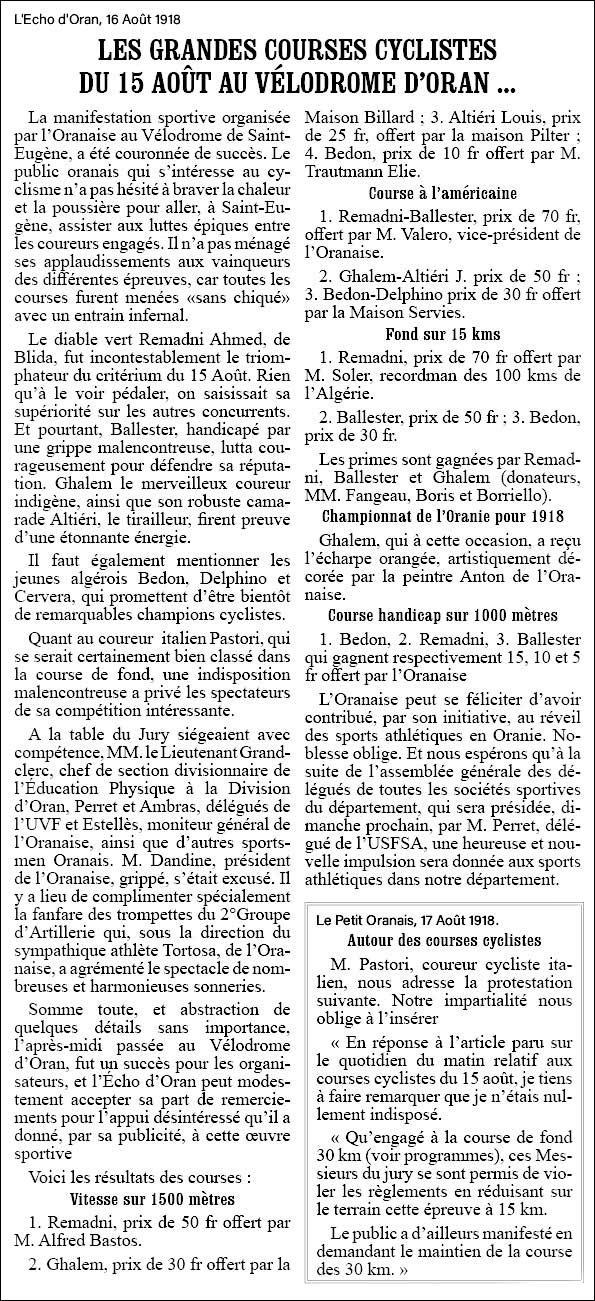 L'Echo d'Oran, 16 Août 1918

LES GRANDES COURSES CYCLISTES DU 15 AOÛT AU VÉLODROME D'ORAN ...

La manifestation sportive organisée par l'Oranaise au Vélodrome de Saint-Eugène, a été couronnée de succès. Le public oranais qui s'intéresse au cyclisme n'a pas hésité à braver la chaleur et la poussière pour aller, à Saint-Eugène, assister aux luttes épiques entre les coureurs engagés. Il n'a pas ménagé ses applaudissements aux vainqueurs des différentes épreuves, car toutes les courses furent menées «sans chiqué» avec un entrain infernal.

Le diable vert Remadni Ahmed, de Blida, fut incontestablement le triomphateur du critérium du 15 Août. Rien qu'à le voir pédaler, on saisissait sa supériorité sur les autres concurrents. Et pourtant, Ballester, handicapé par une grippe malencontreuse, lutta courageusement pour défendre sa réputation. Ghalem le merveilleux coureur indigène, ainsi que son robuste camarade Altiéri, le tirailleur, firent preuve d'une étonnante énergie.

Il faut également mentionner les jeunes algérois Bedon, Delphino et Cervera, qui promettent d'être bientôt de remarquables champions cyclistes.

Quant au coureur italien Pastori, qui se serait certainement bien classé dans la course de fond, une indisposition malencontreuse a privé les spectateurs de sa compétition intéressante.

A la table du Jury siégeaient avec compétence, MM. le Lieutenant Grandclerc, chef de section divisionnaire de l'Éducation Physique à la Division d'Oran, Perret et Ambras, délégués de l'UVF et Estellès, moniteur général de l'Oranaise, ainsi que d'autres sportsmen Oranais. M. Dandine, président de l'Oranaise, grippé, s'était excusé. Il y a lieu de complimenter spécialement la fanfare des trompettes du 2°Groupe d'Artillerie qui, sous la direction du sympathique athlète Tortosa, de l'Oranaise, a agrémenté le spectacle de nombreuses et harmonieuses sonneries.

Somme toute, et abstraction de quelques détails sans importance, l'après-midi passée au Vélodrome d'Oran, fut un succès pour les organisateurs, et l'Écho d'Oran peut modestement accepter sa part de remerciements pour l'appui désintéressé qu'il a donné, par sa publicité, à cette œuvre sportive

Voici les résultats des courses :

Vitesse sur 1500 mètres

1. Remadni, prix de 50 fr offert par M. Alfred Bastos.

2. Ghalem, prix de 30 fr offert par la Maison Billard ; 3. Altiéri Louis, prix de 25 fr, offert par la maison Pilter ; 4. Bedon, prix de 10 fr offert par M. Trautmann Elie.

Course à l'américaine

1. Remadni-Ballester, prix de 70 fr, offert par M. Valero, vice-président de l'Oranaise.

2. Ghalem-Altiéri J. prix de 50 fr ; 3. Bedon-Delphino prix de 30 fr offert par la Maison Servies.

Fond sur 15 kms

1. Remadni, prix de 70 fr offert par M. Soler, recordman des 100 kms de l'Algérie.

2. Ballester, prix de 50 fr ; 3. Bedon, prix de 30 fr.

Les primes sont gagnées par Remadni, Ballester et Ghalem (donateurs, MM. Fangeau, Boris et Borriello).

Championnat de l'Oranie pour 1918

Ghalem, qui à cette occasion, a reçu l'écharpe orangée, artistiquement décorée par la peintre Anton de l'Oranaise.

Course handicap sur 1000 mètres

1. Bedon, 2. Remadni, 3. Ballester qui gagnent respectivement 15, 10 et 5 fr offert par l'Oranaise

L'Oranaise peut se féliciter d'avoir contribué, par son initiative, au réveil des sports athlétiques en Oranie. Noblesse oblige. Et nous espérons qu'à la suite de l'assemblée générale des délégués de toutes les sociétés sportives du département, qui sera présidée, dimanche prochain, par M. Perret, délégué de l'USFSA, une heureuse et nouvelle impulsion sera donnée aux sports athlétiques dans notre département.

Le Petit Oranais, 17 Août 1918.

Autour des courses cyclistes

M. Pastori, coureur cycliste italien, nous adresse la protestation suivante. Notre impartialité nous oblige à l'insérer

« En réponse à l'article paru sur le quotidien du matin relatif aux courses cyclistes du 15 août, je tiens à faire remarquer que je n'étais nullement indisposé.

« Qu'engagé à la course de fond 30 km (voir programmes), ces Messieurs du jury se sont permis de violer les règlements en réduisant sur le terrain cette épreuve à 15 km.

Le public a d'ailleurs manifesté en demandant le maintien de la course des 30 km. »